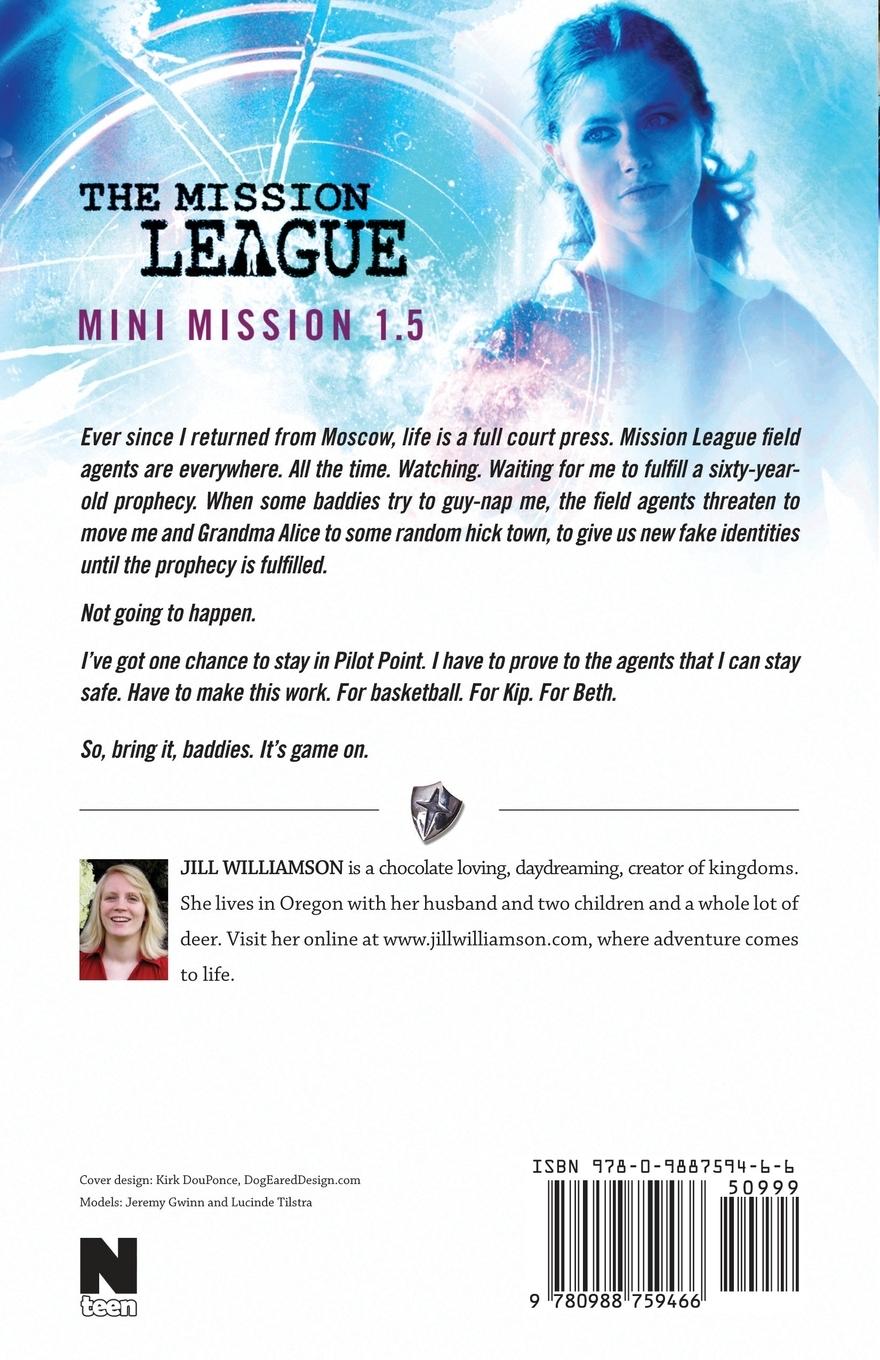 THE MISSION LEAGUE

MINI MISSION 1.5

Ever since I returned from Moscow, life is a full court press. Mission League field agents are everywhere. All the time. Watching. Waiting for me to fulfill a sixty-year-old prophecy. When some baddies try to guy-nap me, the field agents threaten to move me and Grandma Alice to some random hick town, to give us new fake identities until the prophecy is fulfilled.

Not going to happen.

I've got one chance to stay in Pilot Point. I have to prove to the agents that I can stay safe. Have to make this work. For basketball. For Kip. For Beth.

So, bring it, baddies. It's game on.

JILL WILLIAMSON is a chocolate loving, daydreaming, creator of kingdoms. She lives in Oregon with her husband and two children and a whole lot of deer. Visit her online at www.jillwilliamson.com, where adventure comes to life.

Cover design: Kirk DouPonce, DogEaredDesign.com
Models: Jeremy Gwinn and Lucinde Tilstra

N
teen

ISBN 978-0-9887594-6-6
50999
9 780988 759466